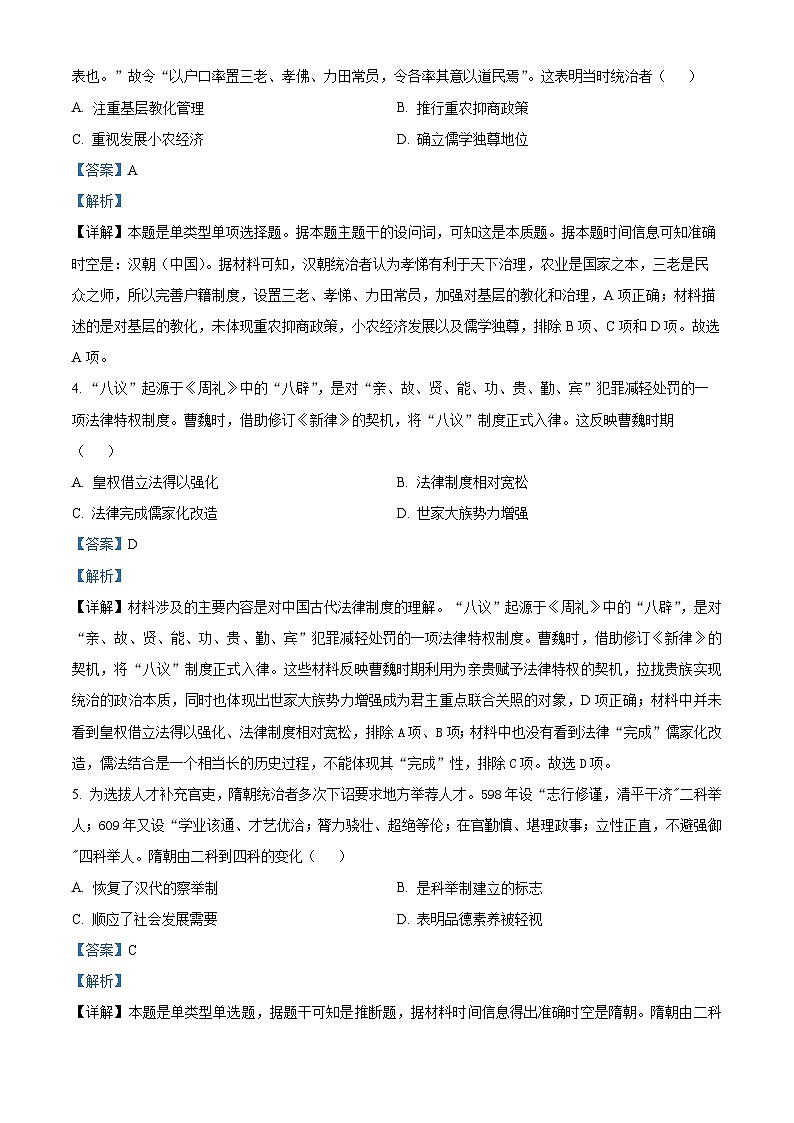 表也。”故令“以户口率置三老、孝佛、力田常员，令各率其意以道民焉”。这表明当时统治者（ ）

A. 注重基层教化管理
B. 推行重农抑商政策
C. 重视发展小农经济
D. 确立儒学独尊地位

【答案】A

【解析】

【详解】本题是单类型单项选择题。据本题主题干的设问词，可知这是本质题。据本题时间信息可知准确时空是：汉朝（中国）。据材料可知，汉朝统治者认为孝悌有利于天下治理，农业是国家之本，三老是民众之师，所以完善户籍制度，设置三老、孝悌、力田常员，加强对基层的教化和治理，A项正确；材料描述的是对基层的教化，未体现重农抑商政策，小农经济发展以及儒学独尊，排除B项、C项和D项。故选A项。

4. “八议”起源于《周礼》中的“八辟”，是对“亲、故、贤、能、功、贵、勤、宾”犯罪减轻处罚的一项法律特权制度。曹魏时，借助修订《新律》的契机，将“八议”制度正式入律。这反映曹魏时期（ ）

A. 皇权借立法得以强化
B. 法律制度相对宽松
C. 法律完成儒家化改造
D. 世家大族势力增强

【答案】D

【解析】

【详解】材料涉及的主要内容是对中国古代法律制度的理解。“八议”起源于《周礼》中的“八辟”，是对“亲、故、贤、能、功、贵、勤、宾”犯罪减轻处罚的一项法律特权制度。曹魏时，借助修订《新律》的契机，将“八议”制度正式入律。这些材料反映曹魏时期利用为亲贵赋予法律特权的契机，拉拢贵族实现统治的政治本质，同时也体现出世家大族势力增强成为君主重点联合关照的对象，D项正确；材料中并未看到皇权借立法得以强化、法律制度相对宽松，排除A项、B项；材料中也没有看到法律“完成”儒家化改造，儒法结合是一个相当长的历史过程，不能体现其“完成”性，排除C项。故选D项。

5. 为选拔人才补充官吏，隋朝统治者多次下诏要求地方举荐人才。598年设“志行修谨，清平干济”二科举人；609年又设“学业该通、才艺优洽；膂力骁壮、超绝等伦；在官勤慎、堪理政事；立性正直，不避强御”四科举人。隋朝由二科到四科的变化（ ）

A. 恢复了汉代的察举制
B. 是科举制建立的标志
C. 顺应了社会发展需要
D. 表明品德素养被轻视

【答案】C

【解析】

【详解】本题是单类型单选题，据题干可知是推断题，据材料时间信息得出准确时空是隋朝。隋朝由二科